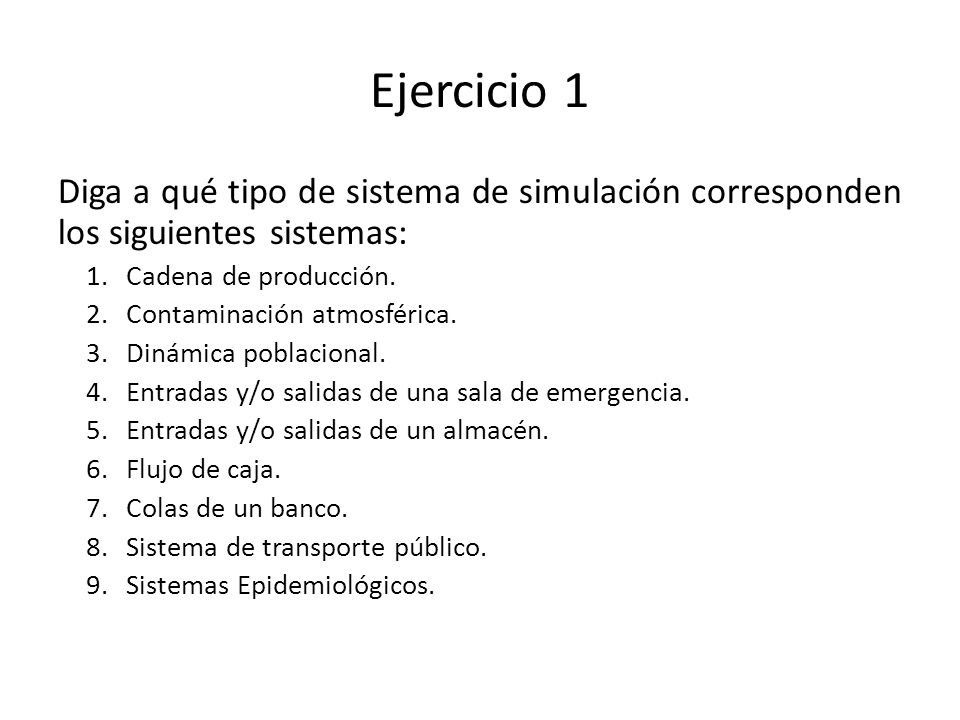 Ejercicio 1

Diga a qué tipo de sistema de simulación corresponden los siguientes sistemas:

1. Cadena de producción.
2. Contaminación atmosférica.
3. Dinámica poblacional.
4. Entradas y/o salidas de una sala de emergencia.
5. Entradas y/o salidas de un almacén.
6. Flujo de caja.
7. Colas de un banco.
8. Sistema de transporte público.
9. Sistemas Epidemiológicos.